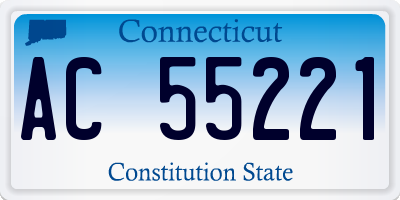 Connecticut

AC 55221

Constitution State